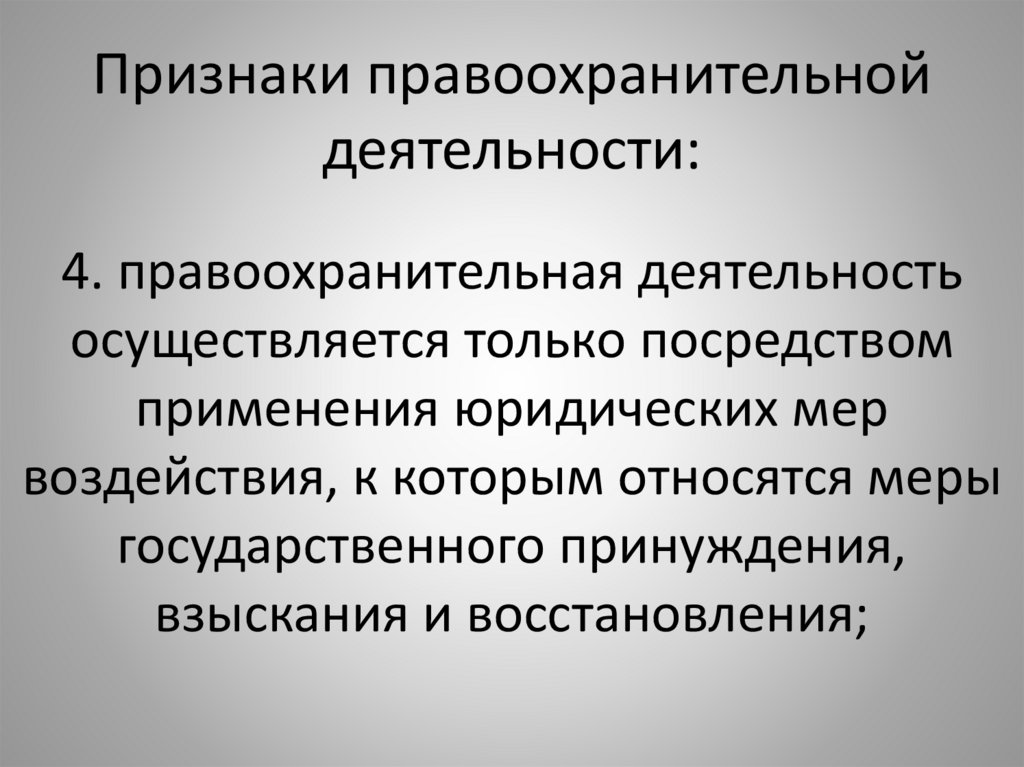 Признаки правоохранительной деятельности:

4. правоохранительная деятельность осуществляется только посредством применения юридических мер воздействия, к которым относятся меры государственного принуждения, взыскания и восстановления;